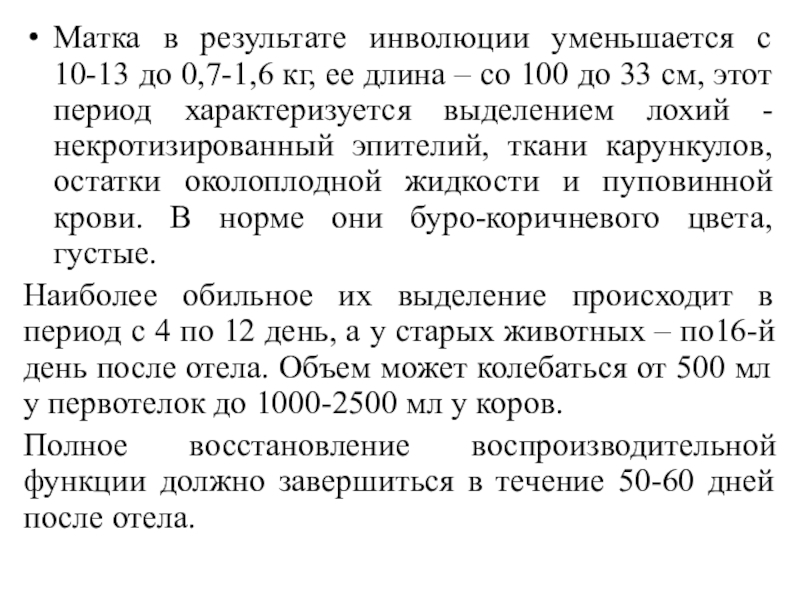 • Матка в результате инволюции уменьшается с 10-13 до 0,7-1,6 кг, ее длина – со 100 до 33 см, этот период характеризуется выделением лохий - некротизированный эпителий, ткани карункулов, остатки околоплодной жидкости и пуповинной крови. В норме они буро-коричневого цвета, густые.

Наиболее обильное их выделение происходит в период с 4 по 12 день, а у старых животных – по16-й день после отела. Объем может колебаться от 500 мл у первотелок до 1000-2500 мл у коров.

Полное восстановление воспроизводительной функции должно завершиться в течение 50-60 дней после отела.